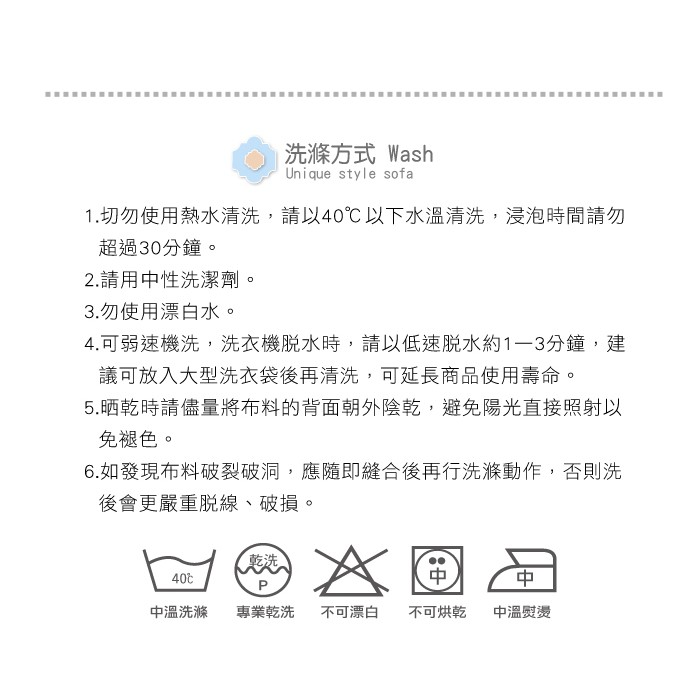 洗滌方式 Wash
Unique style sofa

1.切勿使用熱水清洗，請以40℃以下水溫清洗，浸泡時間請勿超過30分鐘。

2.請用中性洗潔劑。

3.勿使用漂白水。

4.可弱速機洗，洗衣機脫水時，請以低速脫水約1—3分鐘，建議可放入大型洗衣袋後再清洗，可延長商品使用壽命。

5.晒乾時請儘量將布料的背面朝外陰乾，避免陽光直接照射以免褪色。

6.如發現布料破裂破洞，應隨即縫合後再行洗滌動作，否則洗後會更嚴重脫線、破損。

40℃
中溫洗滌

乾洗
P
專業乾洗

不可漂白

中
不可烘乾

中
中溫熨燙